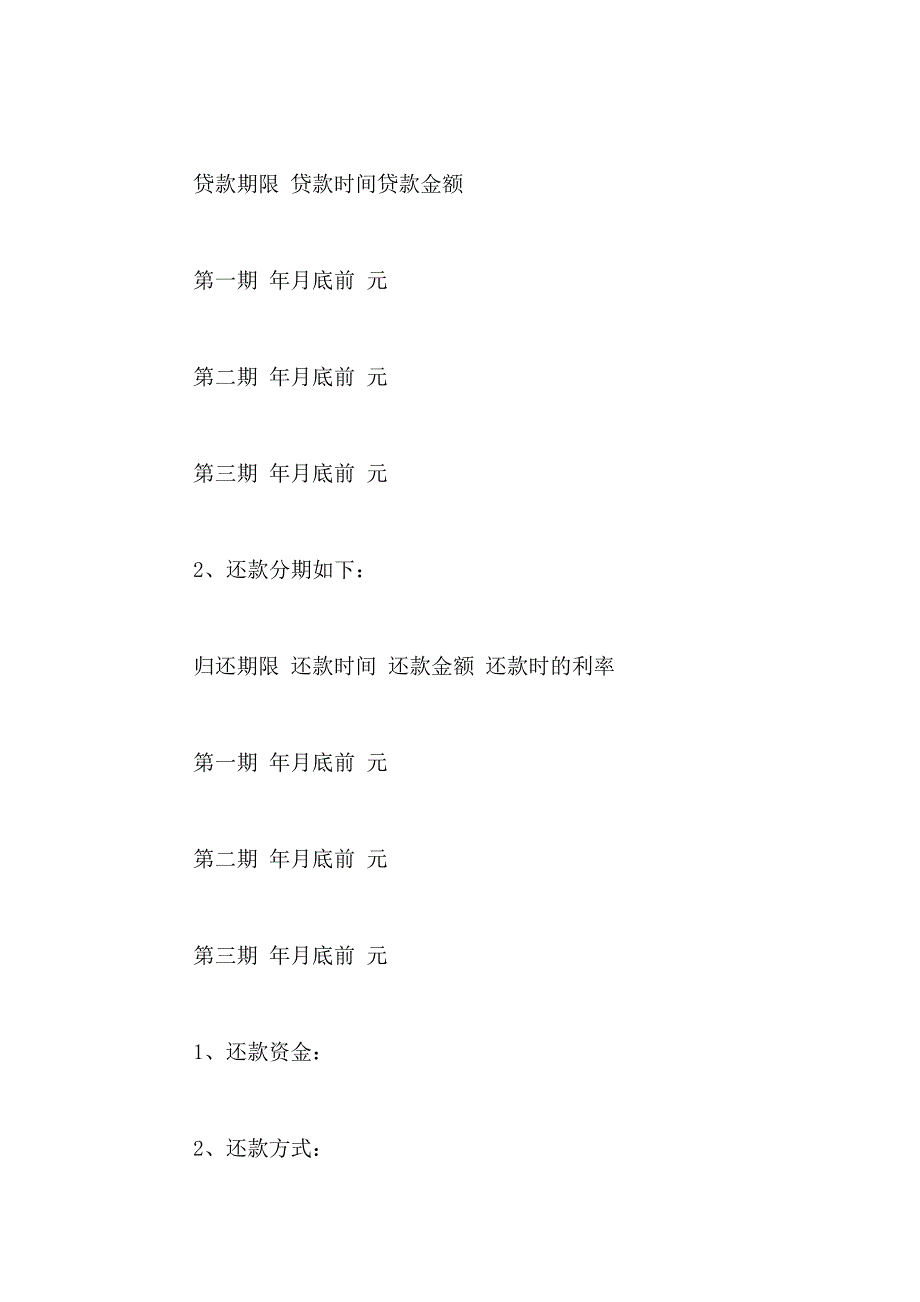 贷款期限 贷款时间贷款金额

第一期 年月底前 元

第二期 年月底前 元

第三期 年月底前 元

2、还款分期如下：

归还期限 还款时间 还款金额 还款时的利率

第一期 年月底前 元

第二期 年月底前 元

第三期 年月底前 元

1、还款资金：

2、还款方式：